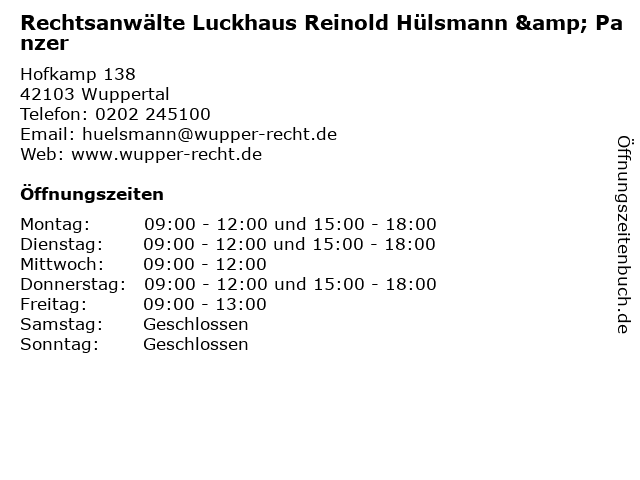 Rechtsanwälte Luckhaus Reinold Hülsmann &amp; Panzer

Hofkamp 138
42103 Wuppertal
Telefon: 0202 245100
Email: huelsmann@wupper-recht.de
Web: www.wupper-recht.de

Öffnungszeiten

Montag: 09:00 - 12:00 und 15:00 - 18:00
Dienstag: 09:00 - 12:00 und 15:00 - 18:00
Mittwoch: 09:00 - 12:00
Donnerstag: 09:00 - 12:00 und 15:00 - 18:00
Freitag: 09:00 - 13:00
Samstag: Geschlossen
Sonntag: Geschlossen

Öffnungszeitenbuch.de